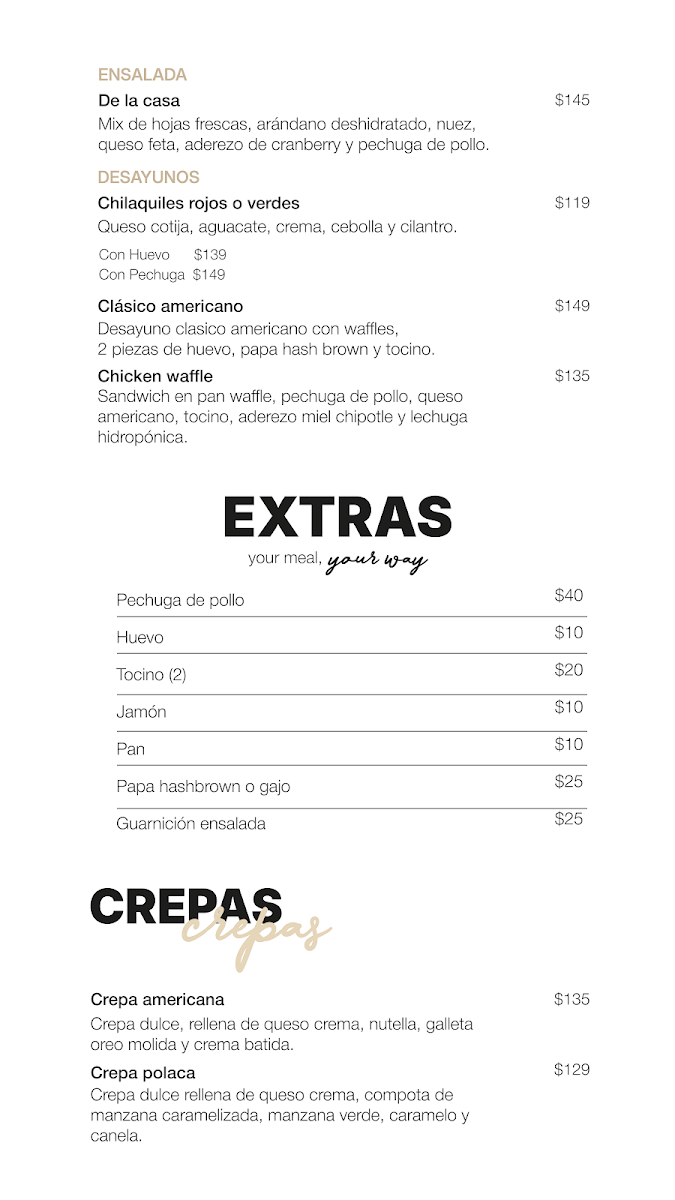 ENSALADA

De la casa $145

Mix de hojas frescas, arándano deshidratado, nuez, queso feta, aderezo de cranberry y pechuga de pollo.

DESAYUNOS

Chilaquiles rojos o verdes $119

Queso cotija, aguacate, crema, cebolla y cilantro.

Con Huevo $139
Con Pechuga $149

Clásico americano $149

Desayuno clasico americano con waffles, 2 piezas de huevo, papa hash brown y tocino.

Chicken waffle $135

Sandwich en pan waffle, pechuga de pollo, queso americano, tocino, aderezo miel chipotle y lechuga hidropónica.

EXTRAS

your meal, your way

| | |
|---|---|
| Pechuga de pollo | $40 |
| Huevo | $10 |
| Tocino (2) | $20 |
| Jamón | $10 |
| Pan | $10 |
| Papa hashbrown o gajo | $25 |
| Guarnición ensalada | $25 |

CREPAS
crepas

Crepa americana $135

Crepa dulce, rellena de queso crema, nutella, galleta oreo molida y crema batida.

Crepa polaca $129

Crepa dulce rellena de queso crema, compota de manzana caramelizada, manzana verde, caramelo y canela.